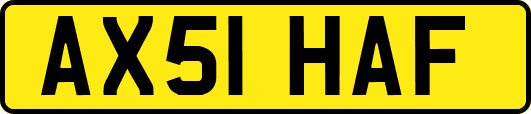 AX51 HAF